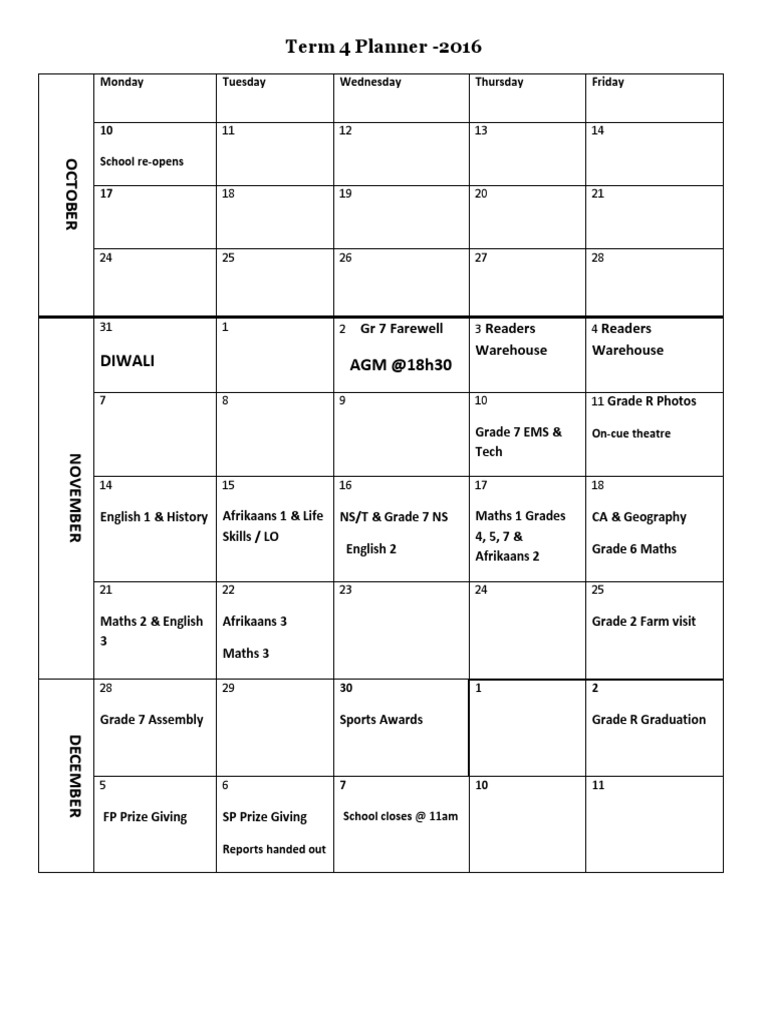 Term 4 Planner -2016

| | Monday | Tuesday | Wednesday | Thursday | Friday |
|---|---|---|---|---|---|
| OCTOBER | 10 School re-opens | 11 | 12 | 13 | 14 |
| | 17 | 18 | 19 | 20 | 21 |
| | 24 | 25 | 26 | 27 | 28 |
| NOVEMBER | 31 DIWALI | 1 | 2 Gr 7 Farewell AGM @18h30 | 3 Readers Warehouse | 4 Readers Warehouse |
| | 7 | 8 | 9 | 10 Grade 7 EMS & Tech | 11 Grade R Photos On-cue theatre |
| | 14 English 1 & History | 15 Afrikaans 1 & Life Skills / LO | 16 NS/T & Grade 7 NS English 2 | 17 Maths 1 Grades 4, 5, 7 & Afrikaans 2 | 18 CA & Geography Grade 6 Maths |
| | 21 Maths 2 & English 3 | 22 Afrikaans 3 Maths 3 | 23 | 24 | 25 Grade 2 Farm visit |
| DECEMBER | 28 Grade 7 Assembly | 29 | 30 Sports Awards | 1 | 2 Grade R Graduation |
| | 5 FP Prize Giving | 6 SP Prize Giving Reports handed out | 7 School closes @ 11am | 10 | 11 |